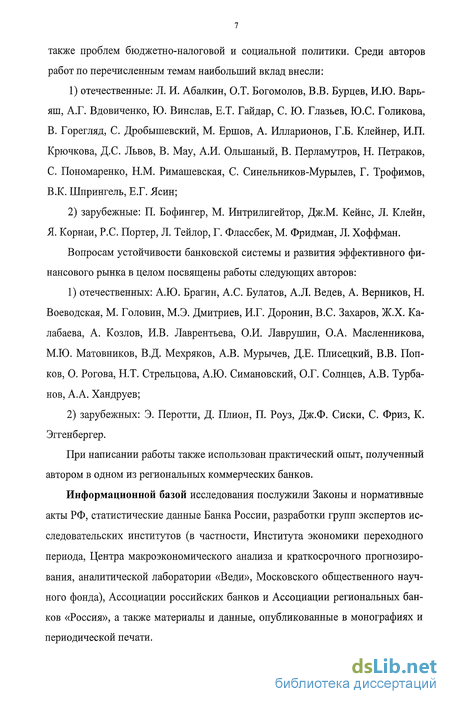 7

также проблем бюджетно-налоговой и социальной политики. Среди авторов работ по перечисленным темам наибольший вклад внесли:

1) отечественные: Л. И. Абалкин, О.Т. Богомолов, В.В. Бурцев, И.Ю. Варьяш, А.Г. Вдовиченко, Ю. Винслав, Е.Т. Гайдар, С. Ю. Глазьев, Ю.С. Голикова, В. Горегляд, С. Дробышевский, М. Ершов, А. Илларионов, Г.Б. Клейнер, И.П. Крючкова, Д.С. Львов, В. Мау, А.И. Ольшаный, В. Перламутров, Н. Петраков, С. Пономаренко, Н.М. Римашевская, С. Синельников-Мурылев, Г. Трофимов, В.К. Шпрингель, Е.Г. Ясин;

2) зарубежные: П. Бофингер, М. Интрилигейтор, Дж.М. Кейнс, Л. Клейн, Я. Корнаи, Р.С. Портер, Л. Тейлор, Г. Флассбек, М. Фридман, Л. Хоффман.

Вопросам устойчивости банковской системы и развития эффективного финансового рынка в целом посвящены работы следующих авторов:

1) отечественных: А.Ю. Брагин, А.С. Булатов, А.Л. Ведев, А. Верников, Н. Воеводская, М. Головин, М.Э. Дмитриев, И.Г. Доронин, В.С. Захаров, Ж.Х. Калабаева, А. Козлов, И.В. Лаврентьева, О.И. Лаврушин, О.А. Масленникова, М.Ю. Матовников, В.Д. Мехряков, А.В. Мурычев, Д.Е. Плисецкий, В.В. Попков, О. Рогова, Н.Т. Стрельцова, А.Ю. Симановский, О.Г. Солнцев, А.В. Турбанов, А.А. Хандруев;

2) зарубежных: Э. Перотти, Д. Плион, П. Роуз, Дж.Ф. Сиски, С. Фриз, К. Эггенбергер.

При написании работы также использован практический опыт, полученный автором в одном из региональных коммерческих банков.

Информационной базой исследования послужили Законы и нормативные акты РФ, статистические данные Банка России, разработки групп экспертов исследовательских институтов (в частности, Института экономики переходного периода, Центра макроэкономического анализа и краткосрочного прогнозирования, аналитической лаборатории «Веди», Московского общественного научного фонда), Ассоциации российских банков и Ассоциации региональных банков «Россия», а также материалы и данные, опубликованные в монографиях и периодической печати.

dsLib.net
библиотека диссертаций